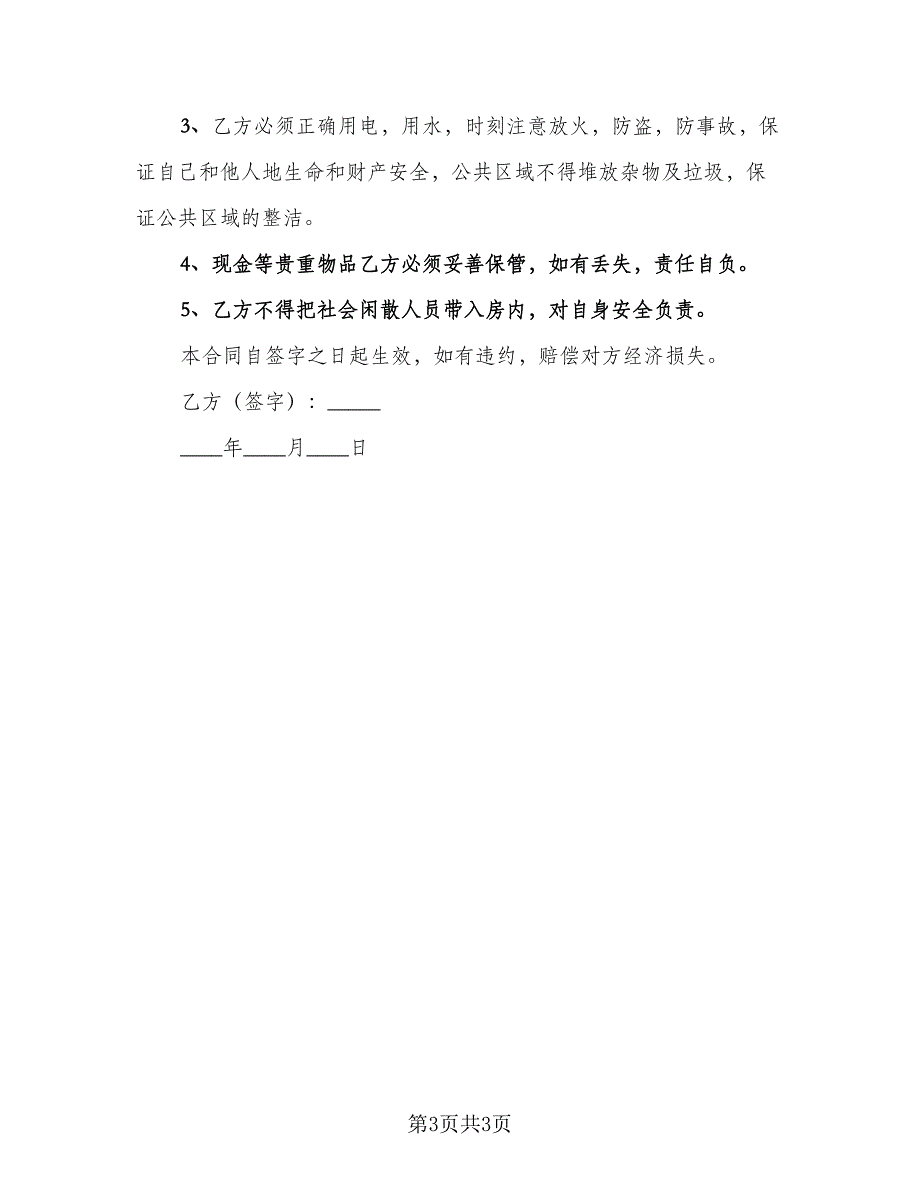 3、乙方必须正确用电，用水，时刻注意放火，防盗，防事故，保证自己和他人地生命和财产安全，公共区域不得堆放杂物及垃圾，保证公共区域的整洁。

4、现金等贵重物品乙方必须妥善保管，如有丢失，责任自负。

5、乙方不得把社会闲散人员带入房内，对自身安全负责。

本合同自签字之日起生效，如有违约，赔偿对方经济损失。

乙方（签字）：_____

____年____月____日

第3页共3页